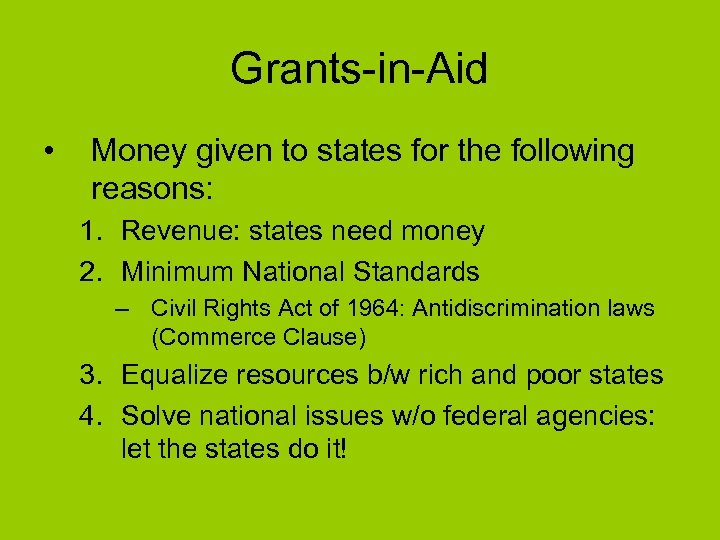 Grants-in-Aid

• Money given to states for the following reasons:

1. Revenue: states need money
2. Minimum National Standards
   – Civil Rights Act of 1964: Antidiscrimination laws (Commerce Clause)
3. Equalize resources b/w rich and poor states
4. Solve national issues w/o federal agencies: let the states do it!